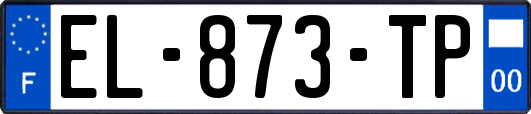 F
EL-873-TP
00